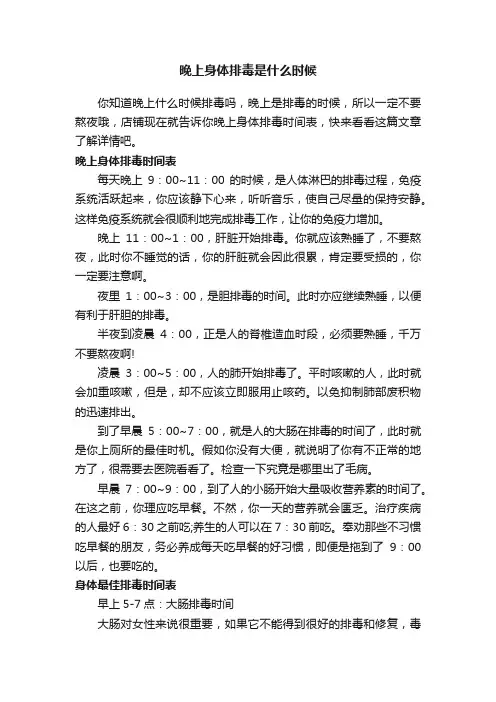 晚上身体排毒是什么时候

你知道晚上什么时候排毒吗，晚上是排毒的时候，所以一定不要熬夜哦，店铺现在就告诉你晚上身体排毒时间表，快来看看这篇文章了解详情吧。

晚上身体排毒时间表

每天晚上 9：00~11：00 的时候，是人体淋巴的排毒过程，免疫系统活跃起来，你应该静下心来，听听音乐，使自己尽量的保持安静。这样免疫系统就会很顺利地完成排毒工作，让你的免疫力增加。

晚上 11：00~1：00，肝脏开始排毒。你就应该熟睡了，不要熬夜，此时你不睡觉的话，你的肝脏就会因此很累，肯定要受损的，你一定要注意啊。

夜里 1：00~3：00，是胆排毒的时间。此时亦应继续熟睡，以便有利于肝胆的排毒。

半夜到凌晨 4：00，正是人的脊椎造血时段，必须要熟睡，千万不要熬夜啊!

凌晨 3：00~5：00，人的肺开始排毒了。平时咳嗽的人，此时就会加重咳嗽，但是，却不应该立即服用止咳药。以免抑制肺部废积物的迅速排出。

到了早晨 5：00~7：00，就是人的大肠在排毒的时间了，此时就是你上厕所的最佳时机。假如你没有大便，就说明了你有不正常的地方了，很需要去医院看看了。检查一下究竟是哪里出了毛病。

早晨 7：00~9：00，到了人的小肠开始大量吸收营养素的时间了。在这之前，你理应吃早餐。不然，你一天的营养就会匮乏。治疗疾病的人最好 6：30 之前吃,养生的人可以在 7：30 前吃。奉劝那些不习惯吃早餐的朋友，务必养成每天吃早餐的好习惯，即便是拖到了 9：00 以后，也要吃的。

身体最佳排毒时间表

早上 5-7 点：大肠排毒时间

大肠对女性来说很重要，如果它不能得到很好的排毒和修复，毒